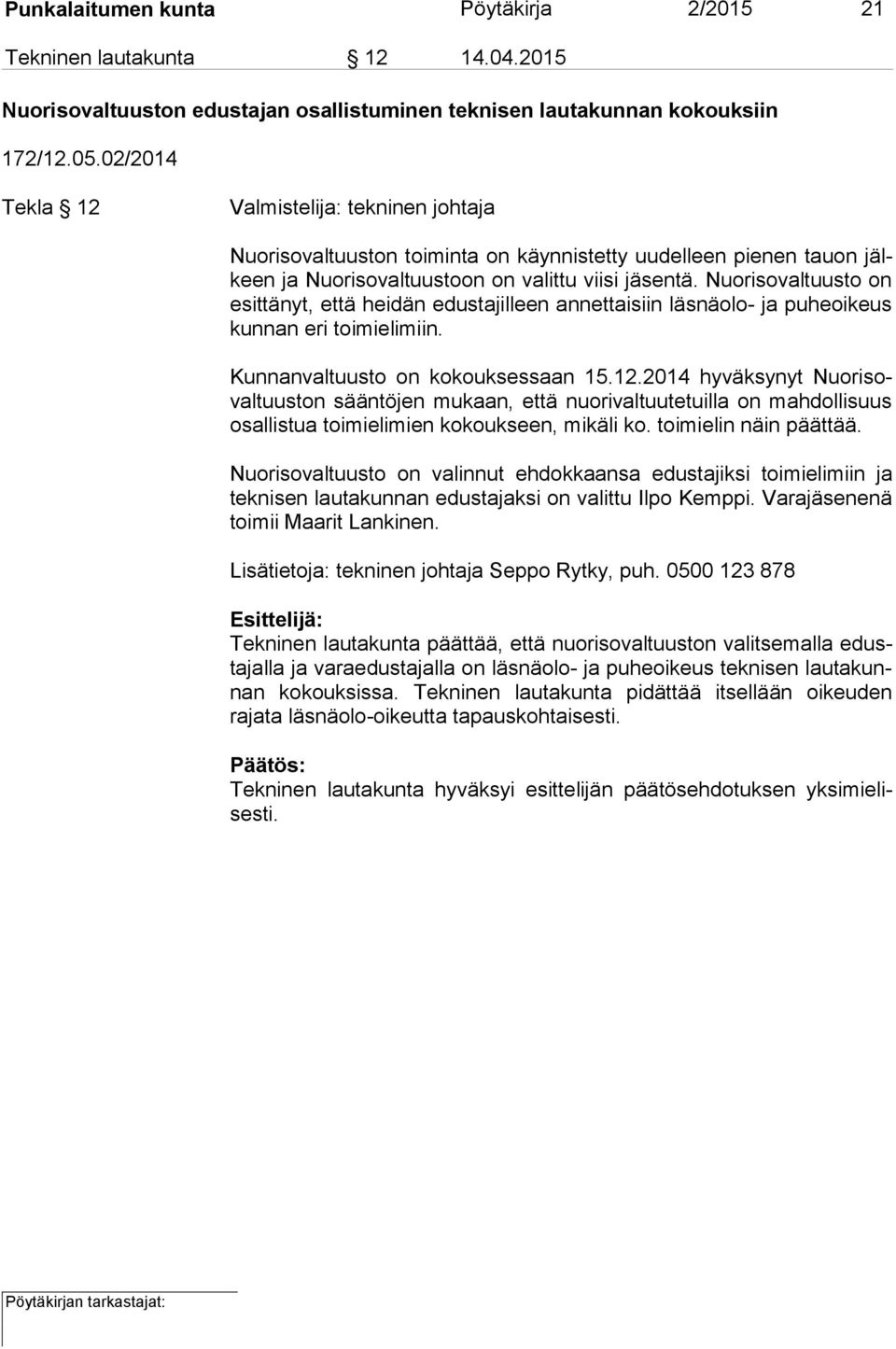 Punkalaitumen kunta Pöytäkirja 2/2015 21

Tekninen lautakunta § 12 14.04.2015

Nuorisovaltuuston edustajan osallistuminen teknisen lautakunnan kokouksiin

172/12.05.02/2014

Tekla § 12

Valmistelija: tekninen johtaja

Nuorisovaltuuston toiminta on käynnistetty uudelleen pienen tauon jälkeen ja Nuorisovaltuustoon on valittu viisi jäsentä. Nuorisovaltuusto on esittänyt, että heidän edustajilleen annettaisiin läsnäolo- ja puheoikeus kunnan eri toimielimiin.

Kunnanvaltuusto on kokouksessaan 15.12.2014 hyväksynyt Nuorisovaltuuston sääntöjen mukaan, että nuorivaltuutetuilla on mahdollisuus osallistua toimielimien kokoukseen, mikäli ko. toimielin näin päättää.

Nuorisovaltuusto on valinnut ehdokkaansa edustajiksi toimielimiin ja teknisen lautakunnan edustajaksi on valittu Ilpo Kemppi. Varajäsenenä toimii Maarit Lankinen.

Lisätietoja: tekninen johtaja Seppo Rytky, puh. 0500 123 878

Esittelijä:
Tekninen lautakunta päättää, että nuorisovaltuuston valitsemalla edustajalla ja varaedustajalla on läsnäolo- ja puheoikeus teknisen lautakunnan kokouksissa. Tekninen lautakunta pidättää itsellään oikeuden rajata läsnäolo-oikeutta tapauskohtaisesti.

Päätös:
Tekninen lautakunta hyväksyi esittelijän päätösehdotuksen yksimielisesti.

Pöytäkirjan tarkastajat: